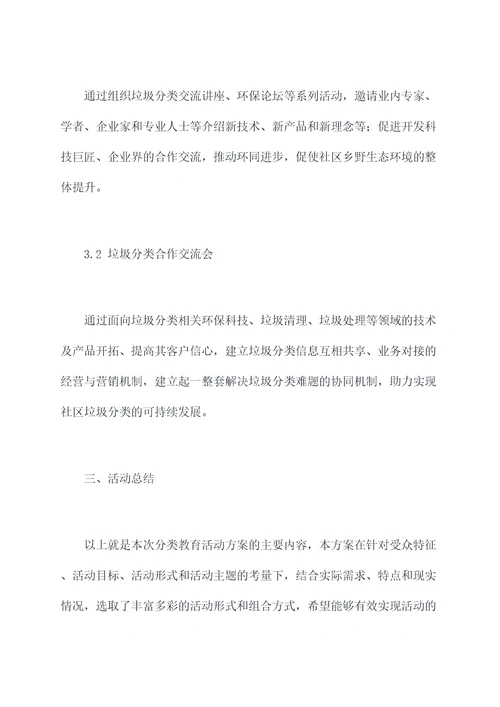 通过组织垃圾分类交流讲座、环保论坛等系列活动，邀请业内专家、学者、企业家和专业人士等介绍新技术、新产品和新理念等；促进开发科技巨匠、企业界的合作交流，推动环同进步，促使社区乡野生态环境的整体提升。

3.2 垃圾分类合作交流会

通过面向垃圾分类相关环保科技、垃圾清理、垃圾处理等领域的技术及产品开拓、提高其客户信心，建立垃圾分类信息互相共享、业务对接的经营与营销机制，建立起一整套解决垃圾分类难题的协同机制，助力实现社区垃圾分类的可持续发展。

三、活动总结

以上就是本次分类教育活动方案的主要内容，本方案在针对受众特征、活动目标、活动形式和活动主题的考量下，结合实际需求、特点和现实情况，选取了丰富多彩的活动形式和组合方式，希望能够有效实现活动的